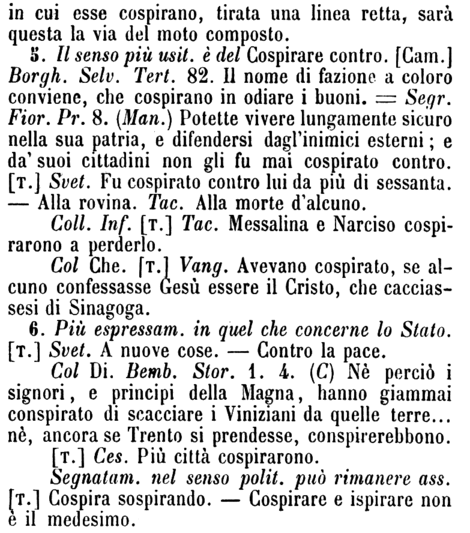 in cui esse cospirano, tirata una linea retta, sarà questa la via del moto composto.

5. Il senso più usit. è del Cospirare contro. [Cam.] Borgh. Selv. Tert. 82. Il nome di fazione a coloro conviene, che cospirano in odiare i buoni. = Segr. Fior. Pr. 8. (Man.) Potette vivere lungamente sicuro nella sua patria, e difendersi dagl'inimici esterni; e da' suoi cittadini non gli fu mai cospirato contro. [T.] Svet. Fu cospirato contro lui da più di sessanta. — Alla rovina. Tac. Alla morte d'alcuno.

Coll. Inf. [T.] Tac. Messalina e Narciso cospirarono a perderlo.

Col Che. [T.] Vang. Avevano cospirato, se alcuno confessasse Gesù essere il Cristo, che cacciassesi di Sinagoga.

6. Più espressam. in quel che concerne lo Stato. [T.] Svet. A nuove cose. — Contro la pace.

Col Di. Bemb. Stor. 1. 4. (C) Nè perciò i signori, e principi della Magna, hanno giammai conspirato di scacciare i Viniziani da quelle terre... nè, ancora se Trento si prendesse, conspirerebbono.

[T.] Ces. Più città cospirarono.

Segnatam. nel senso polit. può rimanere ass. [T.] Cospira sospirando. — Cospirare e ispirare non è il medesimo.